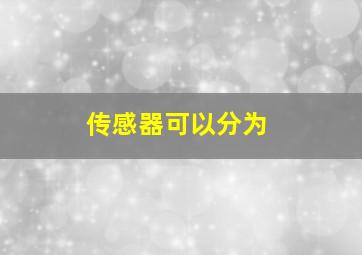 传感器可以分为